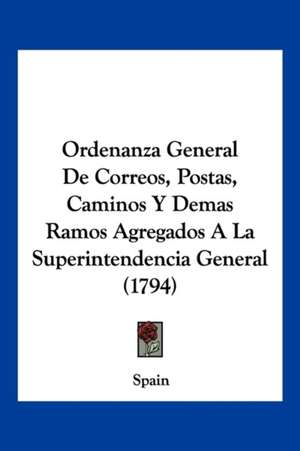 Ordenanza General
De Correos, Postas,
Caminos Y Demas
Ramos Agregados A La
Superintendencia General
(1794)

Spain